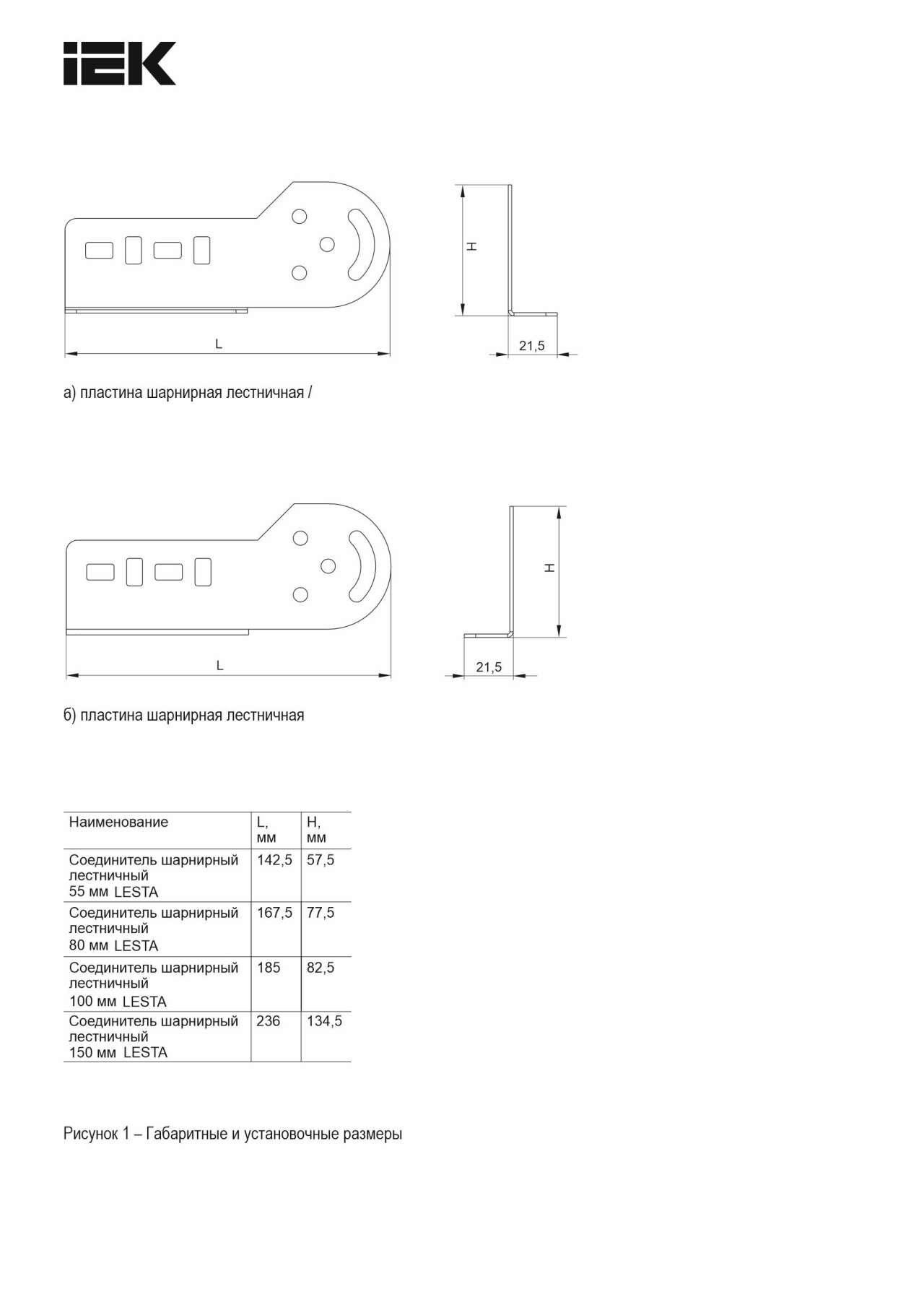 IEK

H

L

21,5

а) пластина шарнирная лестничная /

H

L

21,5

б) пластина шарнирная лестничная

| Наименование | L, мм | H, мм |
|---|---|---|
| Соединитель шарнирный лестничный 55 мм LESTA | 142,5 | 57,5 |
| Соединитель шарнирный лестничный 80 мм LESTA | 167,5 | 77,5 |
| Соединитель шарнирный лестничный 100 мм LESTA | 185 | 82,5 |
| Соединитель шарнирный лестничный 150 мм LESTA | 236 | 134,5 |

Рисунок 1 – Габаритные и установочные размеры